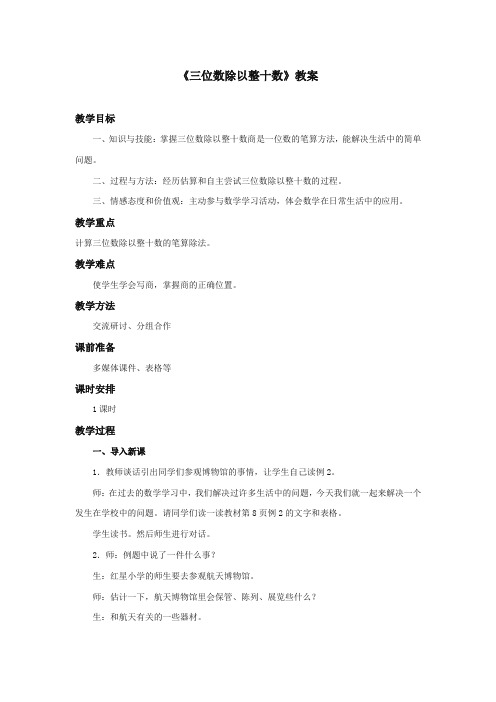 《三位数除以整十数》教案

教学目标

一、知识与技能：掌握三位数除以整十数商是一位数的笔算方法，能解决生活中的简单问题。

二、过程与方法：经历估算和自主尝试三位数除以整十数的过程。

三、情感态度和价值观：主动参与数学学习活动，体会数学在日常生活中的应用。

教学重点

计算三位数除以整十数的笔算除法。

教学难点

使学生学会写商，掌握商的正确位置。

教学方法

交流研讨、分组合作

课前准备

多媒体课件、表格等

课时安排

1 课时

教学过程

一、导入新课

1．教师谈话引出同学们参观博物馆的事情，让学生自己读例 2。

师：在过去的数学学习中，我们解决过许多生活中的问题，今天我们就一起来解决一个发生在学校中的问题。请同学们读一读教材第 8 页例 2 的文字和表格。

学生读书。然后师生进行对话。

2．师：例题中说了一件什么事？

生：红星小学的师生要去参观航天博物馆。

师：估计一下，航天博物馆里会保管、陈列、展览些什么？

生：和航天有关的一些器材。